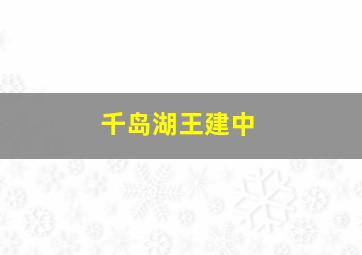 千岛湖王建中